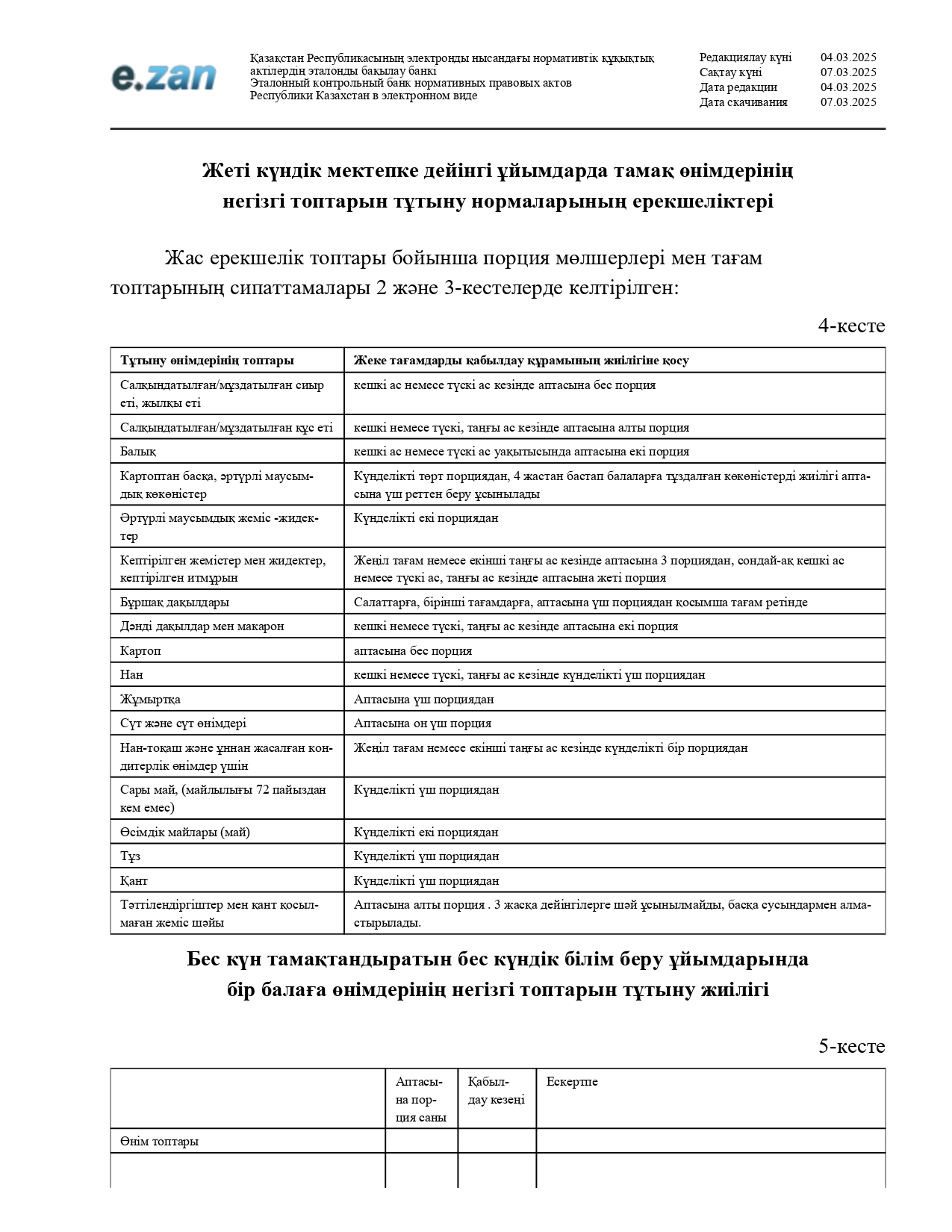 e.zan

Қазақстан Республикасының электронды нысандағы нормативтік құқықтық актілердің эталонды бақылау банкі
Эталонный контрольный банк нормативных правовых актов Республики Казахстан в электронном виде

Редакциялау күні 04.03.2025
Сақтау күні 07.03.2025
Дата редакции 04.03.2025
Дата скачивания 07.03.2025

Жеті күндік мектепке дейінгі ұйымдарда тамақ өнімдерінің негізгі топтарын тұтыну нормаларының ерекшеліктері

Жас ерекшелік топтары бойынша порция мөлшерлері мен тағам топтарының сипаттамалары 2 және 3-кестелерде келтірілген:

4-кесте

| Тұтыну өнімдерінің топтары | Жеке тағамдарды қабылдау құрамының жиілігіне қосу |
|---|---|
| Салқындатылған/мұздатылған сиыр еті, жылқы еті | кешкі ас немесе түскі ас кезінде аптасына бес порция |
| Салқындатылған/мұздатылған құс еті | кешкі немесе түскі, таңғы ас кезінде аптасына алты порция |
| Балық | кешкі ас немесе түскі ас уақытысында аптасына екі порция |
| Картоптан басқа, әртүрлі маусымдық көкөністер | Күнделікті төрт порциядан, 4 жастан бастап балаларға тұздалған көкөністерді жиілігі аптасына үш реттен беру ұсынылады |
| Әртүрлі маусымдық жеміс -жидектер | Күнделікті екі порциядан |
| Кептірілген жемістер мен жидектер, кептірілген итмұрын | Жеңіл тағам немесе екінші таңғы ас кезінде аптасына 3 порциядан, сондай-ақ кешкі ас немесе түскі ас, таңғы ас кезінде аптасына жеті порция |
| Бұршақ дақылдары | Салаттарға, бірінші тағамдарға, аптасына үш порциядан қосымша тағам ретінде |
| Дәнді дақылдар мен макарон | кешкі немесе түскі, таңғы ас кезінде аптасына екі порция |
| Картоп | аптасына бес порция |
| Нан | кешкі немесе түскі, таңғы ас кезінде күнделікті үш порциядан |
| Жұмыртқа | Аптасына үш порциядан |
| Сүт және сүт өнімдері | Аптасына он үш порция |
| Нан-тоқаш және ұннан жасалған кондитерлік өнімдер үшін | Жеңіл тағам немесе екінші таңғы ас кезінде күнделікті бір порциядан |
| Сары май, (майлылығы 72 пайыздан кем емес) | Күнделікті үш порциядан |
| Өсімдік майлары (май) | Күнделікті екі порциядан |
| Тұз | Күнделікті үш порциядан |
| Қант | Күнделікті үш порциядан |
| Тәттілендіргіштер мен қант қосылмаған жеміс шәйы | Аптасына алты порция . 3 жасқа дейінгілерге шәй ұсынылмайды, басқа сусындармен алмастырылады. |

Бес күн тамақтандыратын бес күндік білім беру ұйымдарында бір балаға өнімдерінің негізгі топтарын тұтыну жиілігі

5-кесте

| | Аптасына порция саны | Қабылдау кезеңі | Ескертпе |
|---|---|---|---|
| Өнім топтары | | | |
| | | | |